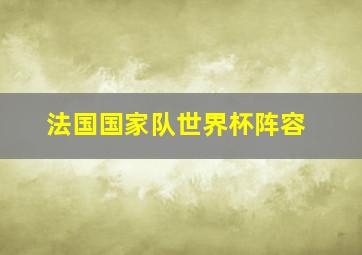 法国国家队世界杯阵容